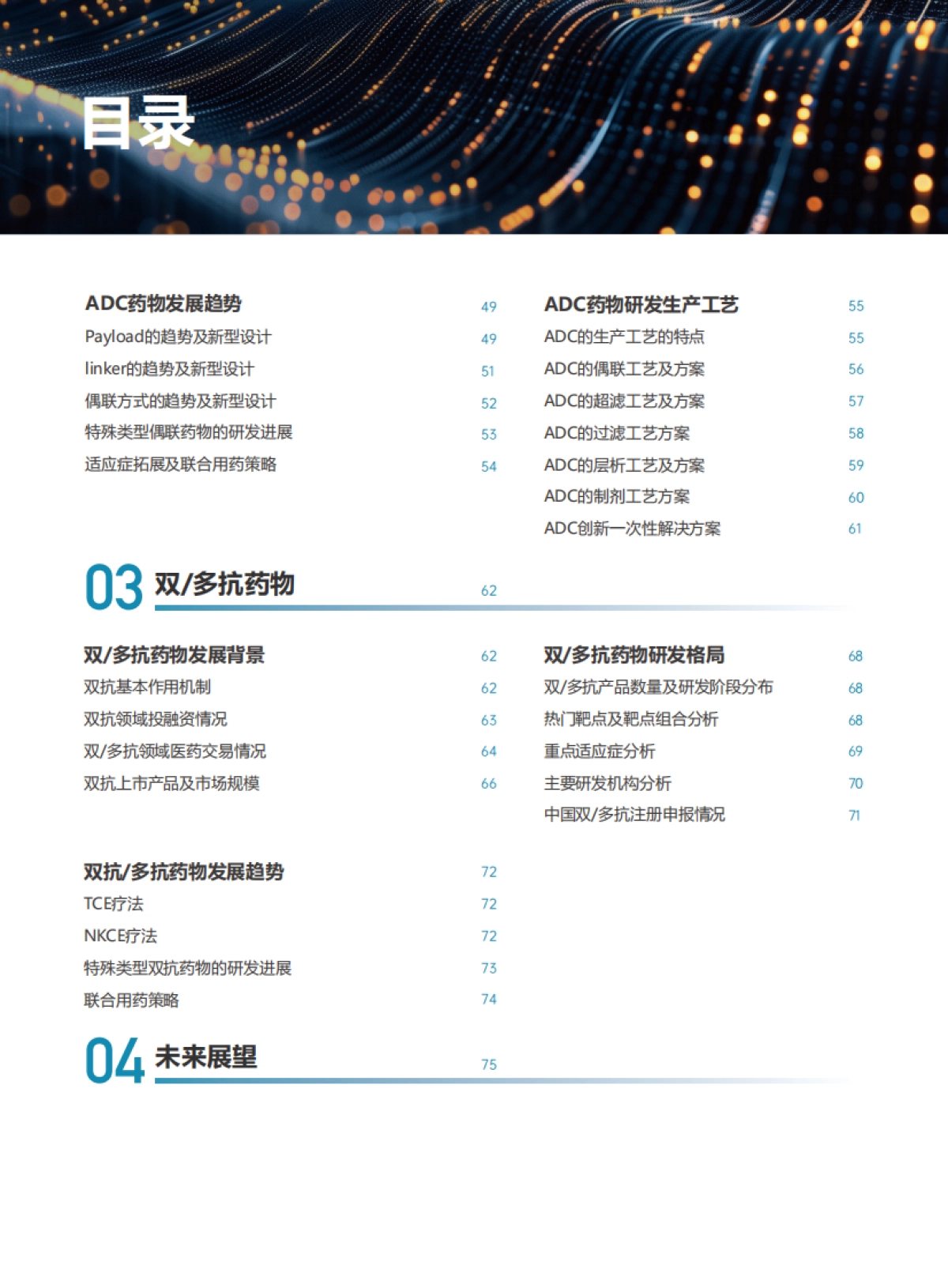 目录

ADC药物发展趋势 49
Payload的趋势及新型设计 49
linker的趋势及新型设计 51
偶联方式的趋势及新型设计 52
特殊类型偶联药物的研发进展 53
适应症拓展及联合用药策略 54

ADC药物研发生产工艺 55
ADC的生产工艺的特点 55
ADC的偶联工艺及方案 56
ADC的超滤工艺及方案 57
ADC的过滤工艺方案 58
ADC的层析工艺及方案 59
ADC的制剂工艺方案 60
ADC创新一次性解决方案 61

03 双/多抗药物 62

双/多抗药物发展背景 62
双抗基本作用机制 62
双抗领域投融资情况 63
双/多抗领域医药交易情况 64
双抗上市产品及市场规模 66

双/多抗药物研发格局 68
双/多抗产品数量及研发阶段分布 68
热门靶点及靶点组合分析 68
重点适应症分析 69
主要研发机构分析 70
中国双/多抗注册申报情况 71

双抗/多抗药物发展趋势 72
TCE疗法 72
NKCE疗法 72
特殊类型双抗药物的研发进展 73
联合用药策略 74

04 未来展望 75